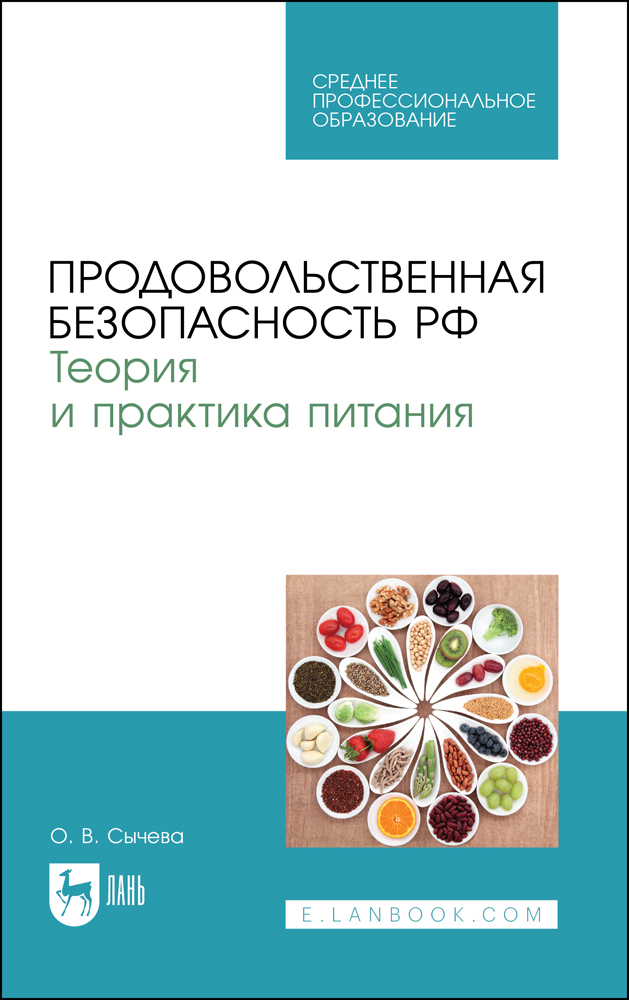 СРЕДНЕЕ ПРОФЕССИОНАЛЬНОЕ ОБРАЗОВАНИЕ

ПРОДОВОЛЬСТВЕННАЯ БЕЗОПАСНОСТЬ РФ
Теория и практика питания

О. В. Сычева

ЛАНЬ

E.LANBOOK.COM